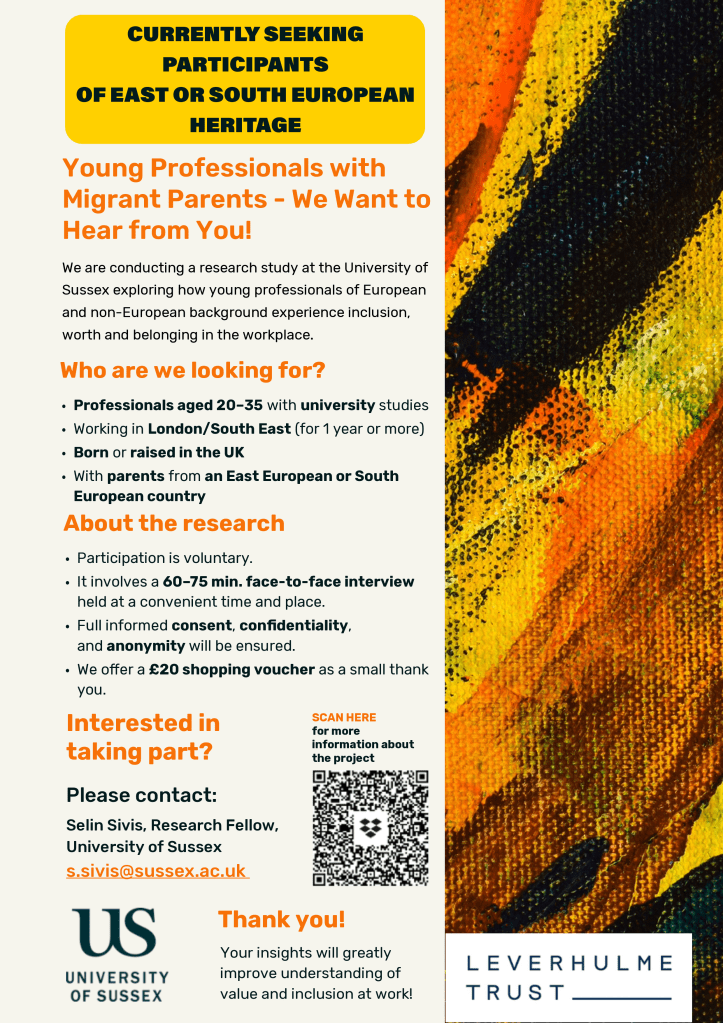 CURRENTLY SEEKING PARTICIPANTS OF EAST OR SOUTH EUROPEAN HERITAGE

Young Professionals with Migrant Parents - We Want to Hear from You!

We are conducting a research study at the University of Sussex exploring how young professionals of European and non-European background experience inclusion, worth and belonging in the workplace.

Who are we looking for?

• Professionals aged 20–35 with university studies
• Working in London/South East (for 1 year or more)
• Born or raised in the UK
• With parents from an East European or South European country

About the research

• Participation is voluntary.
• It involves a 60–75 min. face-to-face interview held at a convenient time and place.
• Full informed consent, confidentiality, and anonymity will be ensured.
• We offer a £20 shopping voucher as a small thank you.

Interested in taking part?

Please contact:

Selin Sivis, Research Fellow, University of Sussex
s.sivis@sussex.ac.uk

SCAN HERE
for more information about the project

US
UNIVERSITY OF SUSSEX

Thank you!

Your insights will greatly improve understanding of value and inclusion at work!

LEVERHULME TRUST